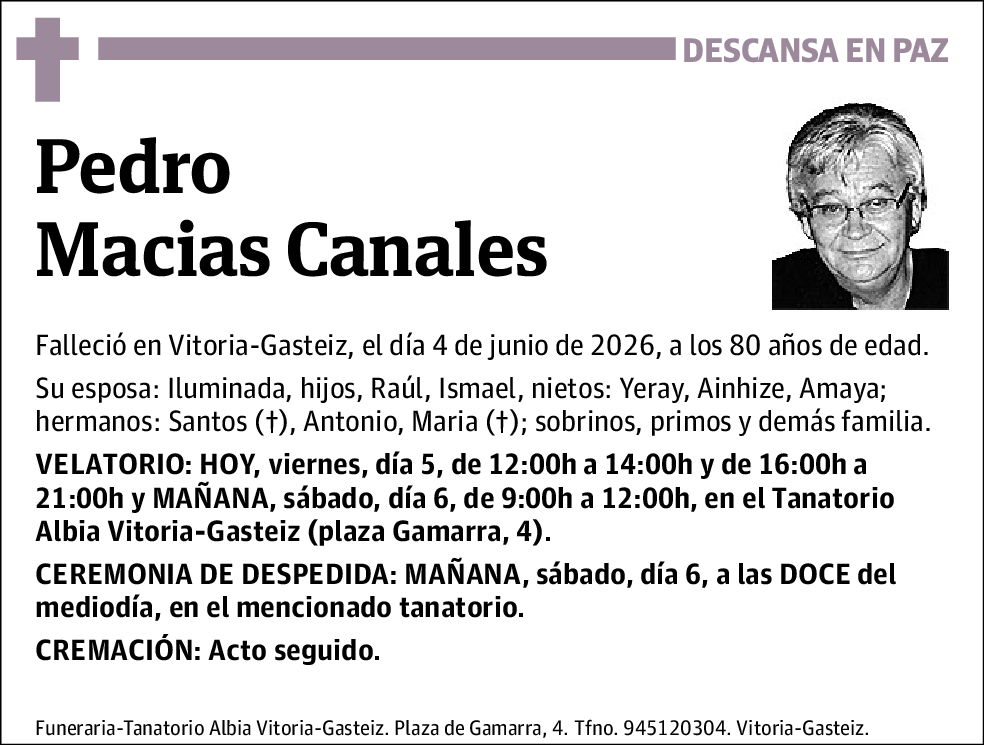 DESCANSA EN PAZ

Pedro
Macias Canales

Falleció en Vitoria-Gasteiz, el día 4 de junio de 2026, a los 80 años de edad.

Su esposa: Iluminada, hijos, Raúl, Ismael, nietos: Yeray, Ainhize, Amaya; hermanos: Santos (†), Antonio, Maria (†); sobrinos, primos y demás familia.

VELATORIO: HOY, viernes, día 5, de 12:00h a 14:00h y de 16:00h a 21:00h y MAÑANA, sábado, día 6, de 9:00h a 12:00h, en el Tanatorio Albia Vitoria-Gasteiz (plaza Gamarra, 4).

CEREMONIA DE DESPEDIDA: MAÑANA, sábado, día 6, a las DOCE del mediodía, en el mencionado tanatorio.

CREMACIÓN: Acto seguido.

Funeraria-Tanatorio Albia Vitoria-Gasteiz. Plaza de Gamarra, 4. Tfno. 945120304. Vitoria-Gasteiz.